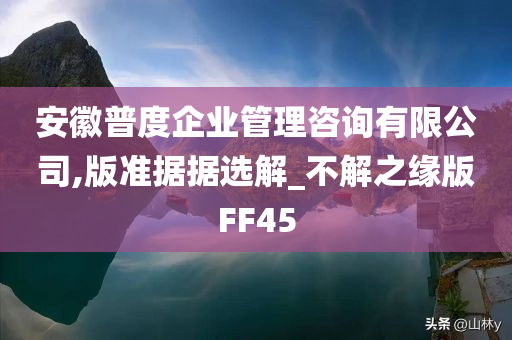 安徽普度企业管理咨询有限公司,版准据据选解_不解之缘版FF45

头条 @山林y